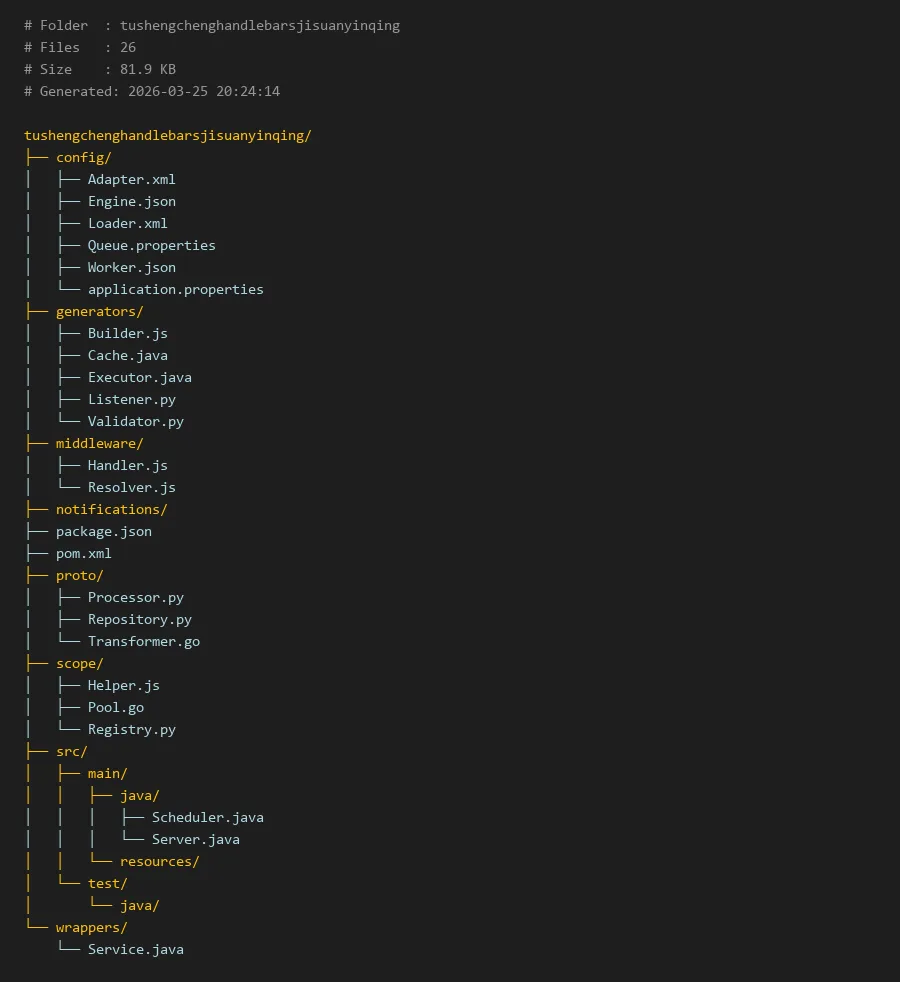 # Folder  : tushengchenghandlebarsjisuanyinqing
# Files   : 26
# Size    : 81.9 KB
# Generated: 2026-03-25 20:24:14

tushengchenghandlebarsjisuanyinqing/
├── config/
│   ├── Adapter.xml
│   ├── Engine.json
│   ├── Loader.xml
│   ├── Queue.properties
│   ├── Worker.json
│   └── application.properties
├── generators/
│   ├── Builder.js
│   ├── Cache.java
│   ├── Executor.java
│   ├── Listener.py
│   └── Validator.py
├── middleware/
│   ├── Handler.js
│   └── Resolver.js
├── notifications/
├── package.json
├── pom.xml
├── proto/
│   ├── Processor.py
│   ├── Repository.py
│   └── Transformer.go
├── scope/
│   ├── Helper.js
│   ├── Pool.go
│   └── Registry.py
├── src/
│   ├── main/
│   │   ├── java/
│   │   │   ├── Scheduler.java
│   │   │   └── Server.java
│   │   └── resources/
│   └── test/
│       └── java/
└── wrappers/
    └── Service.java